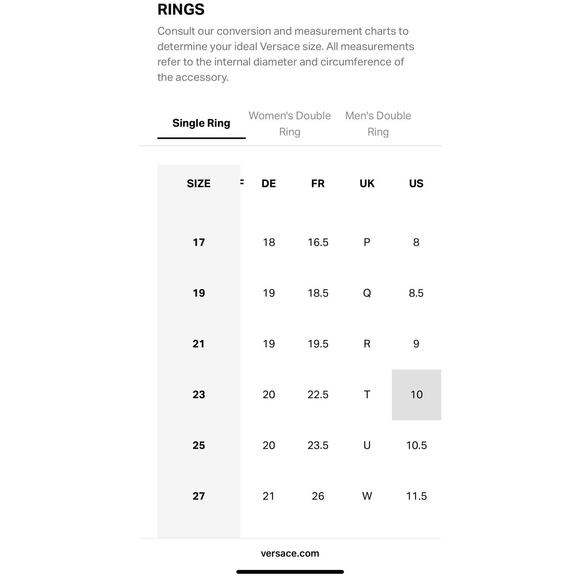 RINGS

Consult our conversion and measurement charts to determine your ideal Versace size. All measurements refer to the internal diameter and circumference of the accessory.

Single Ring	Women's Double Ring	Men's Double Ring

| SIZE | DE | FR | UK | US |
|---|---|---|---|---|
| 17 | 18 | 16.5 | P | 8 |
| 19 | 19 | 18.5 | Q | 8.5 |
| 21 | 19 | 19.5 | R | 9 |
| 23 | 20 | 22.5 | T | 10 |
| 25 | 20 | 23.5 | U | 10.5 |
| 27 | 21 | 26 | W | 11.5 |

versace.com